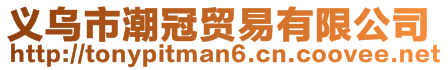 义乌市潮冠贸易有限公司
http://tonypitman6.cn.coovee.net